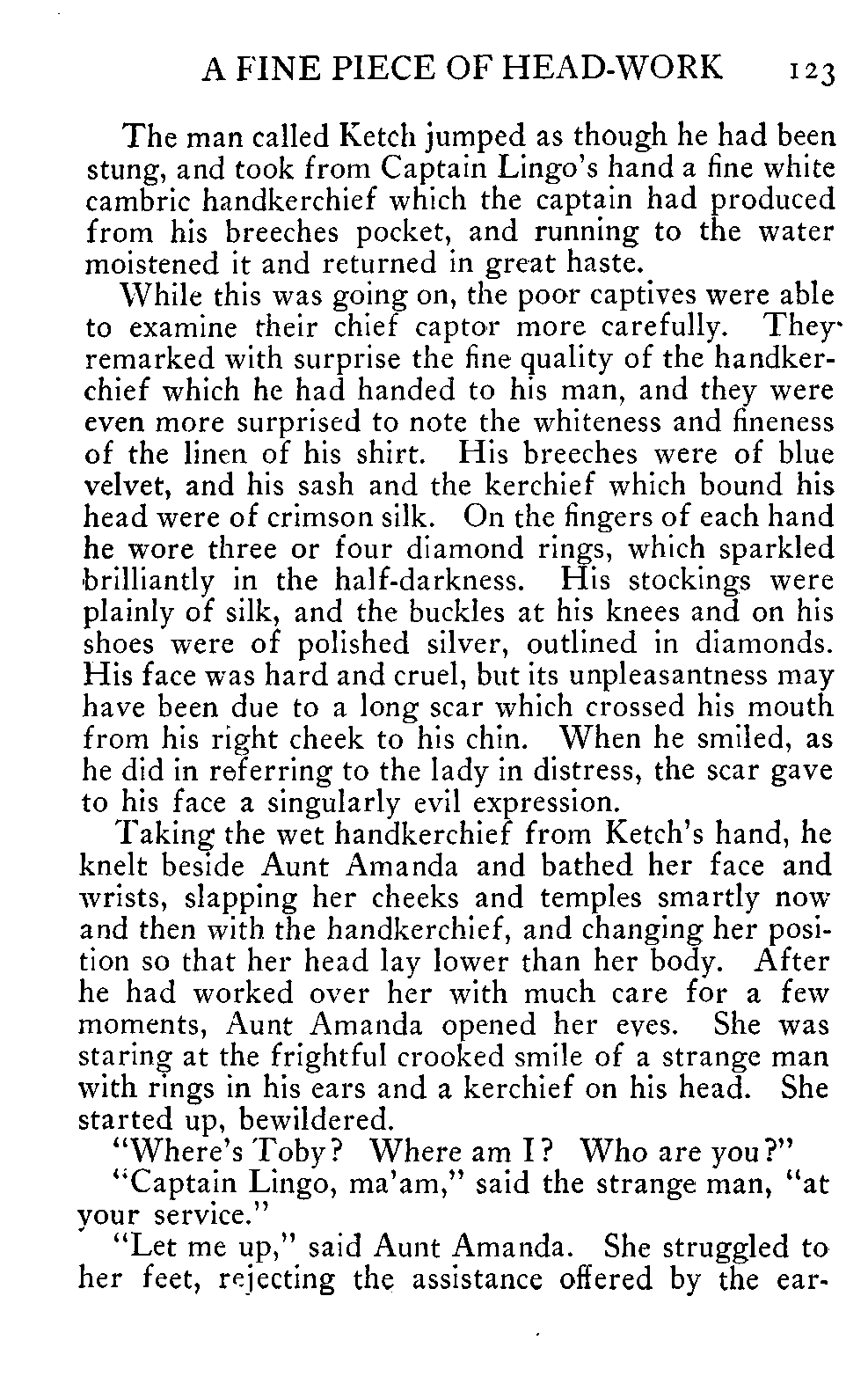 A FINE PIECE OF HEAD-WORK 123

The man called Ketch jumped as though he had been stung, and took from Captain Lingo's hand a fine white cambric handkerchief which the captain had produced from his breeches pocket, and running to the water moistened it and returned in great haste.

While this was going on, the poor captives were able to examine their chief captor more carefully. They remarked with surprise the fine quality of the handkerchief which he had handed to his man, and they were even more surprised to note the whiteness and fineness of the linen of his shirt. His breeches were of blue velvet, and his sash and the kerchief which bound his head were of crimson silk. On the fingers of each hand he wore three or four diamond rings, which sparkled brilliantly in the half-darkness. His stockings were plainly of silk, and the buckles at his knees and on his shoes were of polished silver, outlined in diamonds. His face was hard and cruel, but its unpleasantness may have been due to a long scar which crossed his mouth from his right cheek to his chin. When he smiled, as he did in referring to the lady in distress, the scar gave to his face a singularly evil expression.

Taking the wet handkerchief from Ketch's hand, he knelt beside Aunt Amanda and bathed her face and wrists, slapping her cheeks and temples smartly now and then with the handkerchief, and changing her position so that her head lay lower than her body. After he had worked over her with much care for a few moments, Aunt Amanda opened her eyes. She was staring at the frightful crooked smile of a strange man with rings in his ears and a kerchief on his head. She started up, bewildered.

"Where's Toby? Where am I? Who are you?"

"Captain Lingo, ma'am," said the strange man, "at your service."

"Let me up," said Aunt Amanda. She struggled to her feet, rejecting the assistance offered by the ear-